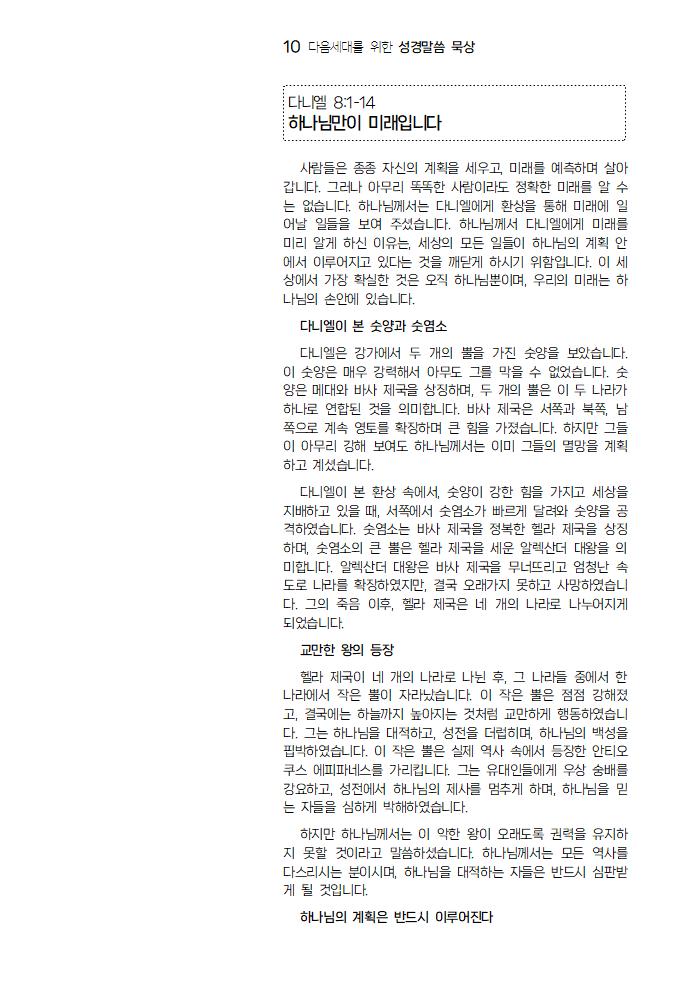 10 다음세대를 위한 성경말씀 묵상

다니엘 8:1-14
하나님만이 미래입니다

사람들은 종종 자신의 계획을 세우고, 미래를 예측하며 살아갑니다. 그러나 아무리 똑똑한 사람이라도 정확한 미래를 알 수는 없습니다. 하나님께서는 다니엘에게 환상을 통해 미래에 일어날 일들을 보여 주셨습니다. 하나님께서 다니엘에게 미래를 미리 알게 하신 이유는, 세상의 모든 일들이 하나님의 계획 안에서 이루어지고 있다는 것을 깨닫게 하시기 위함입니다. 이 세상에서 가장 확실한 것은 오직 하나님뿐이며, 우리의 미래는 하나님의 손안에 있습니다.

다니엘이 본 숫양과 숫염소

다니엘은 강가에서 두 개의 뿔을 가진 숫양을 보았습니다. 이 숫양은 매우 강력해서 아무도 그를 막을 수 없었습니다. 숫양은 메대와 바사 제국을 상징하며, 두 개의 뿔은 이 두 나라가 하나로 연합된 것을 의미합니다. 바사 제국은 서쪽과 북쪽, 남쪽으로 계속 영토를 확장하며 큰 힘을 가졌습니다. 하지만 그들이 아무리 강해 보여도 하나님께서는 이미 그들의 멸망을 계획하고 계셨습니다.

다니엘이 본 환상 속에서, 숫양이 강한 힘을 가지고 세상을 지배하고 있을 때, 서쪽에서 숫염소가 빠르게 달려와 숫양을 공격하였습니다. 숫염소는 바사 제국을 정복한 헬라 제국을 상징하며, 숫염소의 큰 뿔은 헬라 제국을 세운 알렉산더 대왕을 의미합니다. 알렉산더 대왕은 바사 제국을 무너뜨리고 엄청난 속도로 나라를 확장하였지만, 결국 오래가지 못하고 사망하였습니다. 그의 죽음 이후, 헬라 제국은 네 개의 나라로 나누어지게 되었습니다.

교만한 왕의 등장

헬라 제국이 네 개의 나라로 나뉜 후, 그 나라들 중에서 한 나라에서 작은 뿔이 자라났습니다. 이 작은 뿔은 점점 강해졌고, 결국에는 하늘까지 높아지는 것처럼 교만하게 행동하였습니다. 그는 하나님을 대적하고, 성전을 더럽히며, 하나님의 백성을 핍박하였습니다. 이 작은 뿔은 실제 역사 속에서 등장한 안티오쿠스 에피파네스를 가리킵니다. 그는 유대인들에게 우상 숭배를 강요하고, 성전에서 하나님의 제사를 멈추게 하며, 하나님을 믿는 자들을 심하게 박해하였습니다.

하지만 하나님께서는 이 악한 왕이 오래도록 권력을 유지하지 못할 것이라고 말씀하셨습니다. 하나님께서는 모든 역사를 다스리시는 분이시며, 하나님을 대적하는 자들은 반드시 심판받게 될 것입니다.

하나님의 계획은 반드시 이루어진다